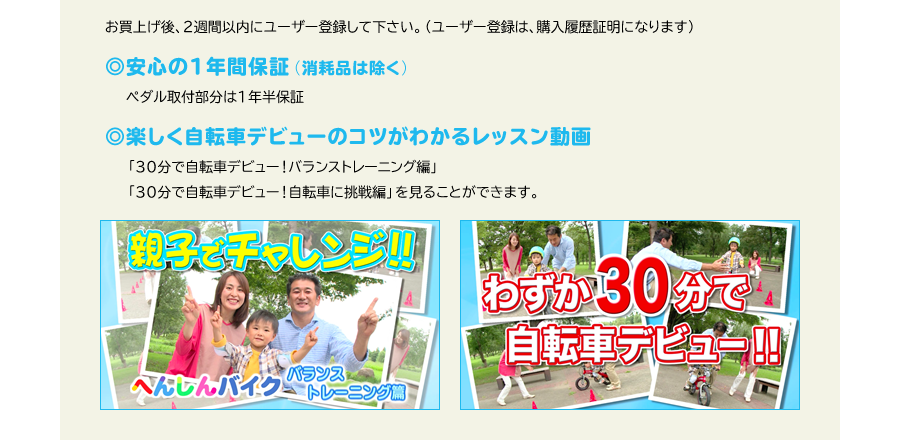 お買上げ後、2週間以内にユーザー登録して下さい。(ユーザー登録は、購入履歴証明になります)

◎安心の1年間保証(消耗品は除く)

ペダル取付部分は1年半保証

◎楽しく自転車デビューのコツがわかるレッスン動画

「30分で自転車デビュー!バランストレーニング編」
「30分で自転車デビュー!自転車に挑戦編」を見ることができます。

親子でチャレンジ!!

へんしんバイク バランストレーニング篇

わずか30分で自転車デビュー!!